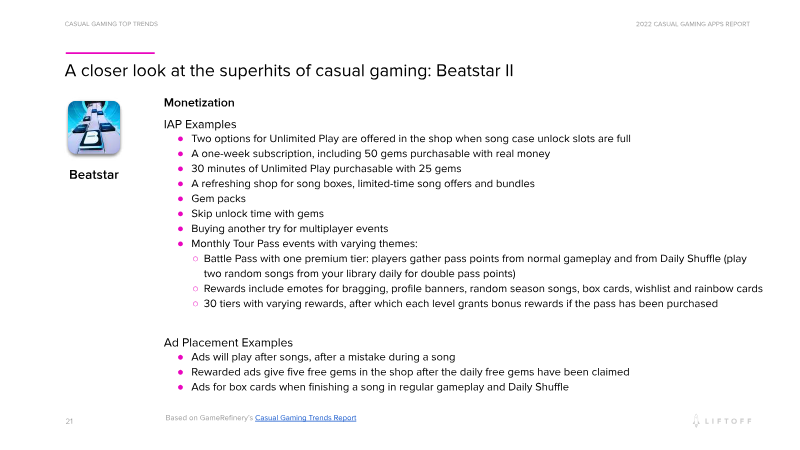 CASUAL GAMING TOP TRENDS

2022 CASUAL GAMING APPS REPORT

A closer look at the superhits of casual gaming: Beatstar II

Beatstar

Monetization

IAP Examples
- Two options for Unlimited Play are offered in the shop when song case unlock slots are full
- A one-week subscription, including 50 gems purchasable with real money
- 30 minutes of Unlimited Play purchasable with 25 gems
- A refreshing shop for song boxes, limited-time song offers and bundles
- Gem packs
- Skip unlock time with gems
- Buying another try for multiplayer events
- Monthly Tour Pass events with varying themes:
  - Battle Pass with one premium tier: players gather pass points from normal gameplay and from Daily Shuffle (play two random songs from your library daily for double pass points)
  - Rewards include emotes for bragging, profile banners, random season songs, box cards, wishlist and rainbow cards
  - 30 tiers with varying rewards, after which each level grants bonus rewards if the pass has been purchased

Ad Placement Examples
- Ads will play after songs, after a mistake during a song
- Rewarded ads give five free gems in the shop after the daily free gems have been claimed
- Ads for box cards when finishing a song in regular gameplay and Daily Shuffle

21

Based on GameRefinery's Casual Gaming Trends Report

LIFTOFF